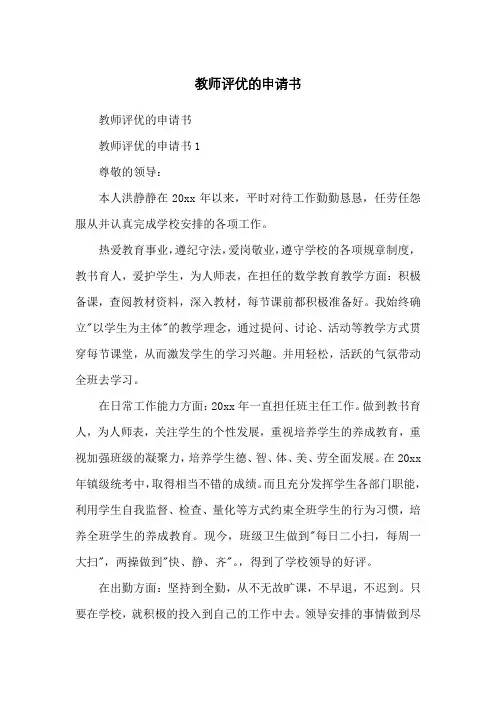 教师评优的申请书

教师评优的申请书

教师评优的申请书 1

尊敬的领导：

本人洪静静在 20xx 年以来，平时对待工作勤勤恳恳，任劳任怨服从并认真完成学校安排的各项工作。

热爱教育事业，遵纪守法，爱岗敬业，遵守学校的各项规章制度，教书育人，爱护学生，为人师表，在担任的数学教育教学方面：积极备课，查阅教材资料，深入教材，每节课前都积极准备好。我始终确立"以学生为主体"的教学理念，通过提问、讨论、活动等教学方式贯穿每节课堂，从而激发学生的学习兴趣。并用轻松，活跃的气氛带动全班去学习。

在日常工作能力方面：20xx 年一直担任班主任工作。做到教书育人，为人师表，关注学生的个性发展，重视培养学生的养成教育，重视加强班级的凝聚力，培养学生德、智、体、美、劳全面发展。在 20xx 年镇级统考中，取得相当不错的成绩。而且充分发挥学生各部门职能，利用学生自我监督、检查、量化等方式约束全班学生的行为习惯，培养全班学生的养成教育。现今，班级卫生做到"每日二小扫，每周一大扫"，两操做到"快、静、齐"。，得到了学校领导的好评。

在出勤方面：坚持到全勤，从不无故旷课，不早退，不迟到。只要在学校，就积极的投入到自己的工作中去。领导安排的事情做到尽